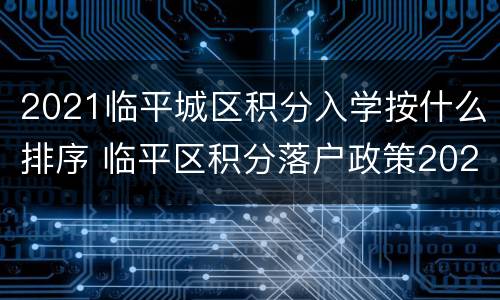 2021临平城区积分入学按什么排序 临平区积分落户政策202